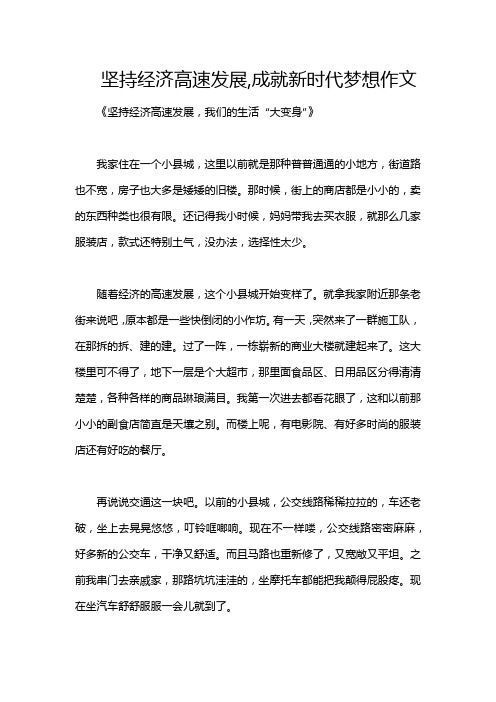 坚持经济高速发展,成就新时代梦想作文

《坚持经济高速发展，我们的生活“大变身”》

我家住在一个小县城，这里以前就是那种普普通通的小地方，街道路也不宽，房子也大多是矮矮的旧楼。那时候，街上的商店都是小小的，卖的东西种类也很有限。还记得我小时候，妈妈带我去买衣服，就那么几家服装店，款式还特别土气，没办法，选择性太少。

随着经济的高速发展，这个小县城开始变样了。就拿我家附近那条老街来说吧，原本都是一些快倒闭的小作坊。有一天，突然来了一群施工队，在那拆的拆、建的建。过了一阵，一栋崭新的商业大楼就建起来了。这大楼里可不得了，地下一层是个大超市，那里面食品区、日用品区分得清清楚楚，各种各样的商品琳琅满目。我第一次进去都看花眼了，这和以前那小小的副食店简直是天壤之别。而楼上呢，有电影院、有好多时尚的服装店还有好吃的餐厅。

再说说交通这一块吧。以前的小县城，公交线路稀稀拉拉的，车还老破，坐上去晃晃悠悠，叮铃哐啷响。现在不一样喽，公交线路密密麻麻，好多新的公交车，干净又舒适。而且马路也重新修了，又宽敞又平坦。之前我串门去亲戚家，那路坑坑洼洼的，坐摩托车都能把我颠得屁股疼。现在坐汽车舒舒服服一会儿就到了。